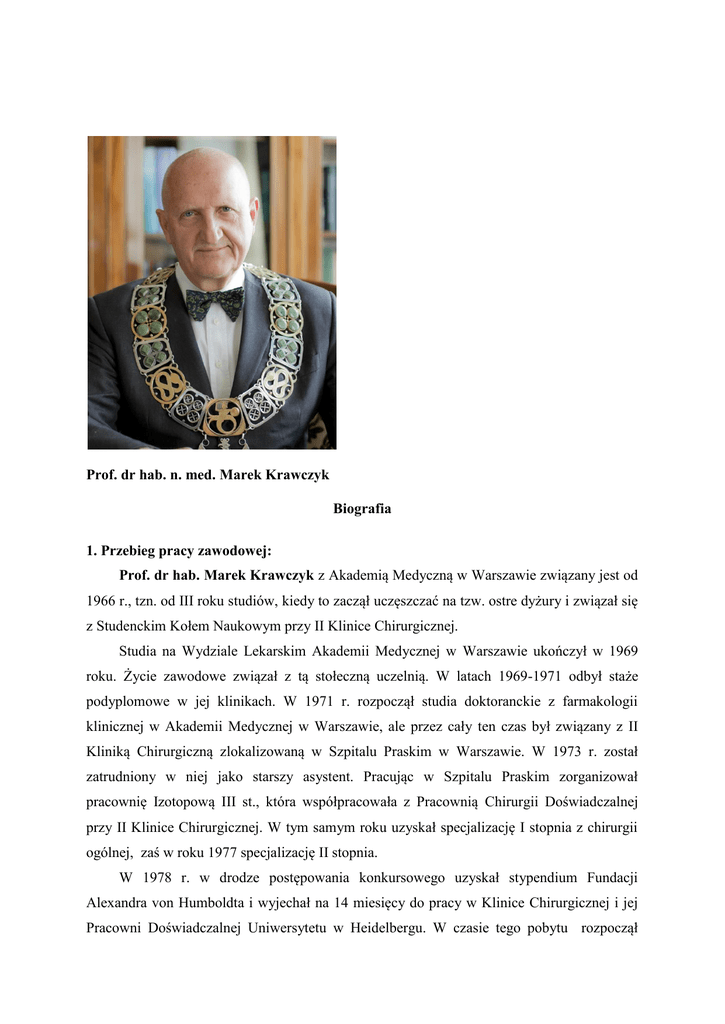 Prof. dr hab. n. med. Marek Krawczyk

Biografia

1. Przebieg pracy zawodowej:

Prof. dr hab. Marek Krawczyk z Akademią Medyczną w Warszawie związany jest od 1966 r., tzn. od III roku studiów, kiedy to zaczął uczęszczać na tzw. ostre dyżury i związał się z Studenckim Kołem Naukowym przy II Klinice Chirurgicznej.

Studia na Wydziale Lekarskim Akademii Medycznej w Warszawie ukończył w 1969 roku. Życie zawodowe związał z tą stołeczną uczelnią. W latach 1969-1971 odbył staże podyplomowe w jej klinikach. W 1971 r. rozpoczął studia doktoranckie z farmakologii klinicznej w Akademii Medycznej w Warszawie, ale przez cały ten czas był związany z II Kliniką Chirurgiczną zlokalizowaną w Szpitalu Praskim w Warszawie. W 1973 r. został zatrudniony w niej jako starszy asystent. Pracując w Szpitalu Praskim zorganizował pracownię Izotopową III st., która współpracowała z Pracownią Chirurgii Doświadczalnej przy II Klinice Chirurgicznej. W tym samym roku uzyskał specjalizację I stopnia z chirurgii ogólnej, zaś w roku 1977 specjalizację II stopnia.

W 1978 r. w drodze postępowania konkursowego uzyskał stypendium Fundacji Alexandra von Humboldta i wyjechał na 14 miesięcy do pracy w Klinice Chirurgicznej i jej Pracowni Doświadczalnej Uniwersytetu w Heidelbergu. W czasie tego pobytu rozpoczął